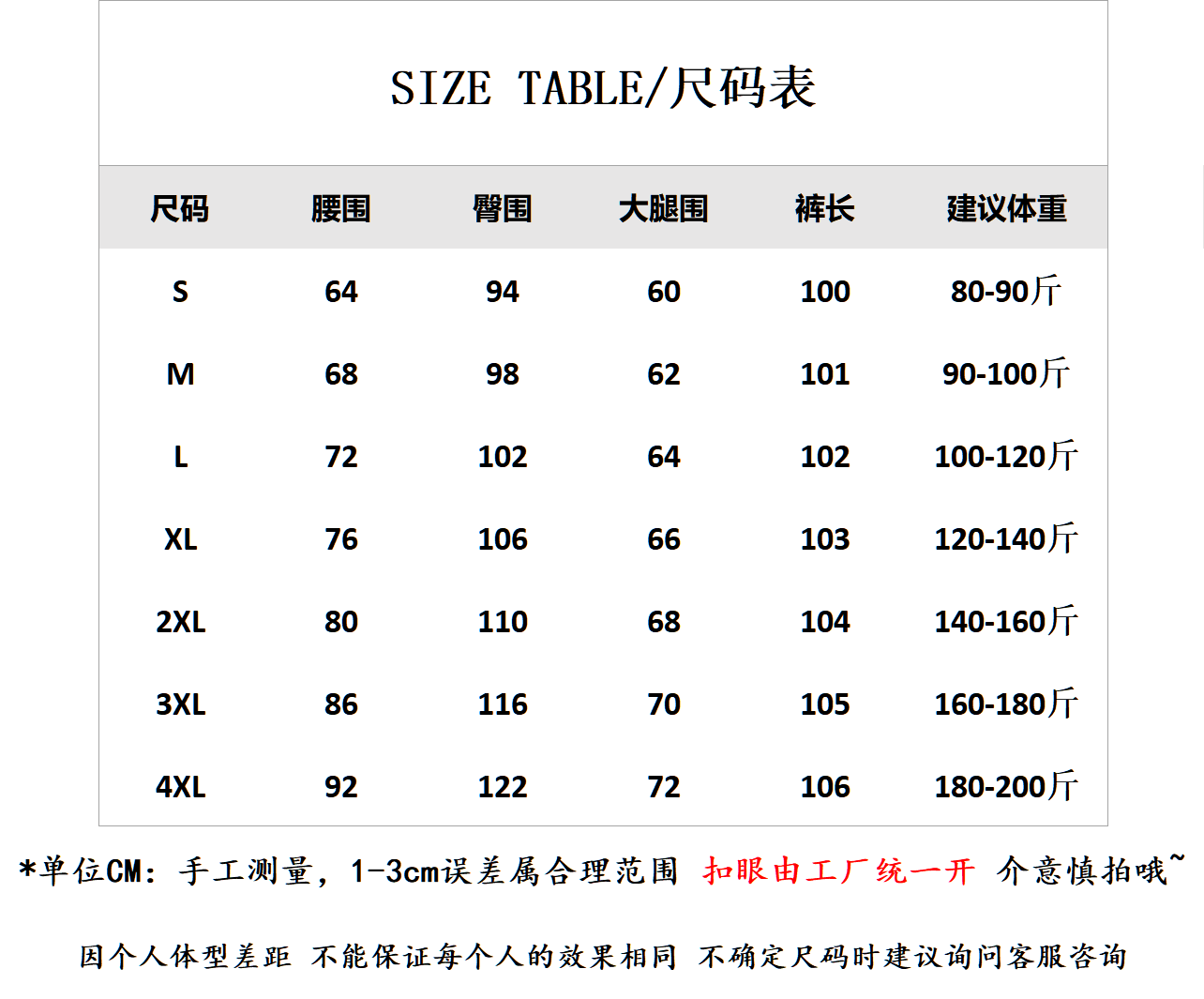 SIZE TABLE/尺码表

| 尺码 | 腰围 | 臀围 | 大腿围 | 裤长 | 建议体重 |
|---|---|---|---|---|---|
| S | 64 | 94 | 60 | 100 | 80-90斤 |
| M | 68 | 98 | 62 | 101 | 90-100斤 |
| L | 72 | 102 | 64 | 102 | 100-120斤 |
| XL | 76 | 106 | 66 | 103 | 120-140斤 |
| 2XL | 80 | 110 | 68 | 104 | 140-160斤 |
| 3XL | 86 | 116 | 70 | 105 | 160-180斤 |
| 4XL | 92 | 122 | 72 | 106 | 180-200斤 |

*单位CM：手工测量，1-3cm误差属合理范围 扣眼由工厂统一开 介意慎拍哦~

因个人体型差距 不能保证每个人的效果相同 不确定尺码时建议询问客服咨询